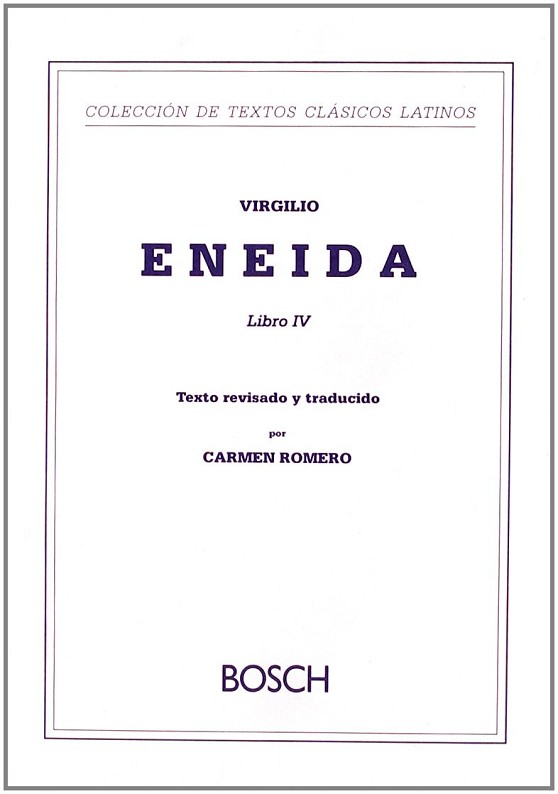 COLECCIÓN DE TEXTOS CLÁSICOS LATINOS

VIRGILIO

ENEIDA

Libro IV

Texto revisado y traducido

por

CARMEN ROMERO

BOSCH